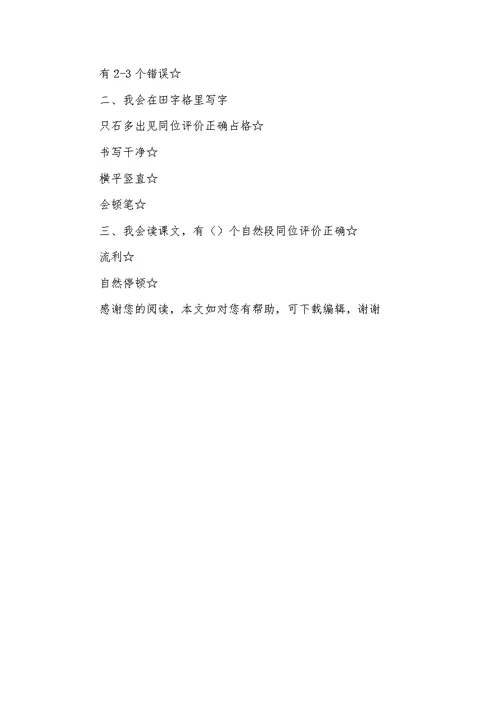 有 2-3 个错误☆

二、我会在田字格里写字

只石多出见同位评价正确占格☆

书写干净☆

横平竖直☆

会顿笔☆

三、我会读课文，有（）个自然段同位评价正确☆

流利☆

自然停顿☆

感谢您的阅读，本文如对您有帮助，可下载编辑，谢谢